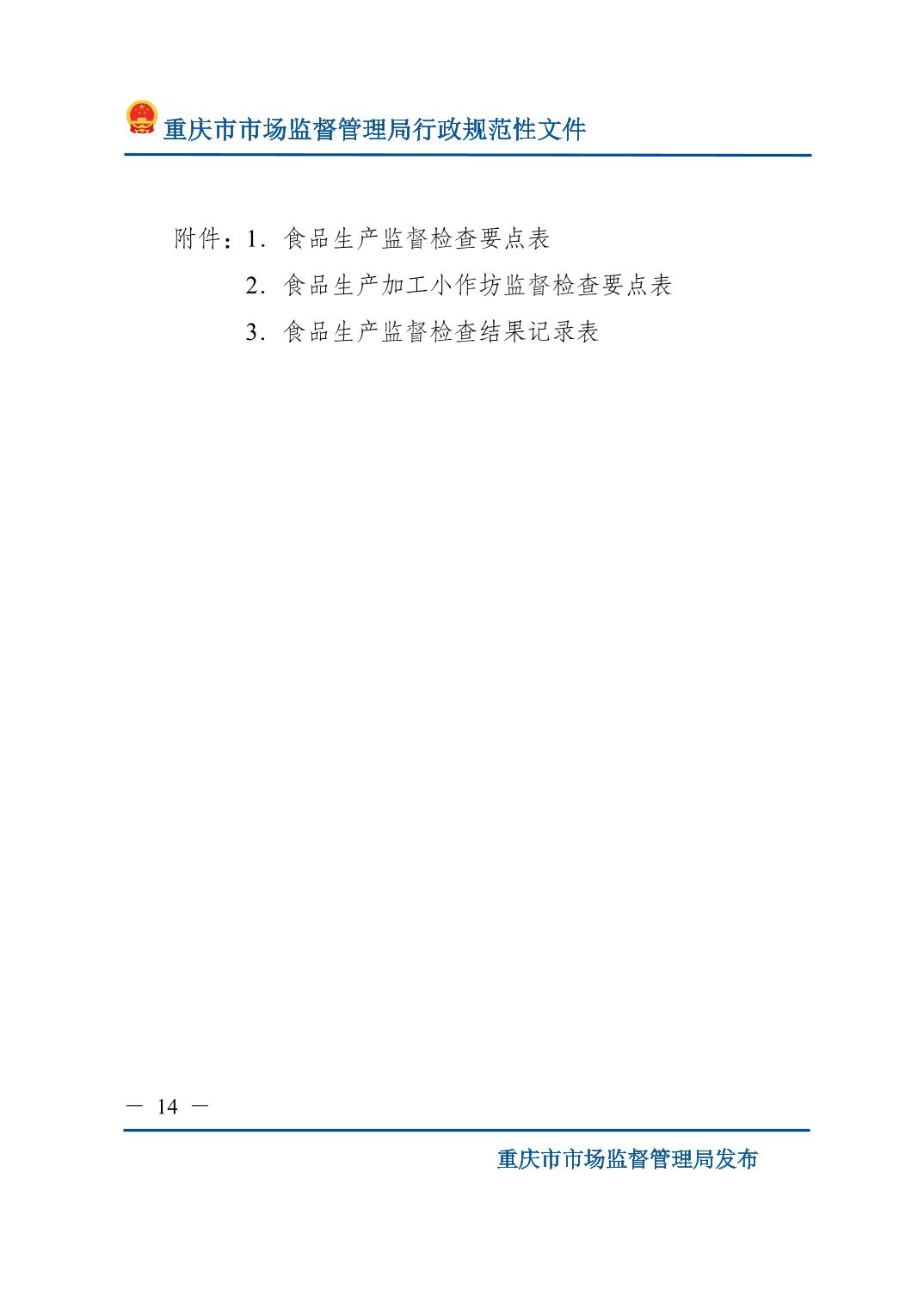 重庆市市场监督管理局行政规范性文件

附件：1.食品生产监督检查要点表

2.食品生产加工小作坊监督检查要点表

3.食品生产监督检查结果记录表

— 14 —

重庆市市场监督管理局发布